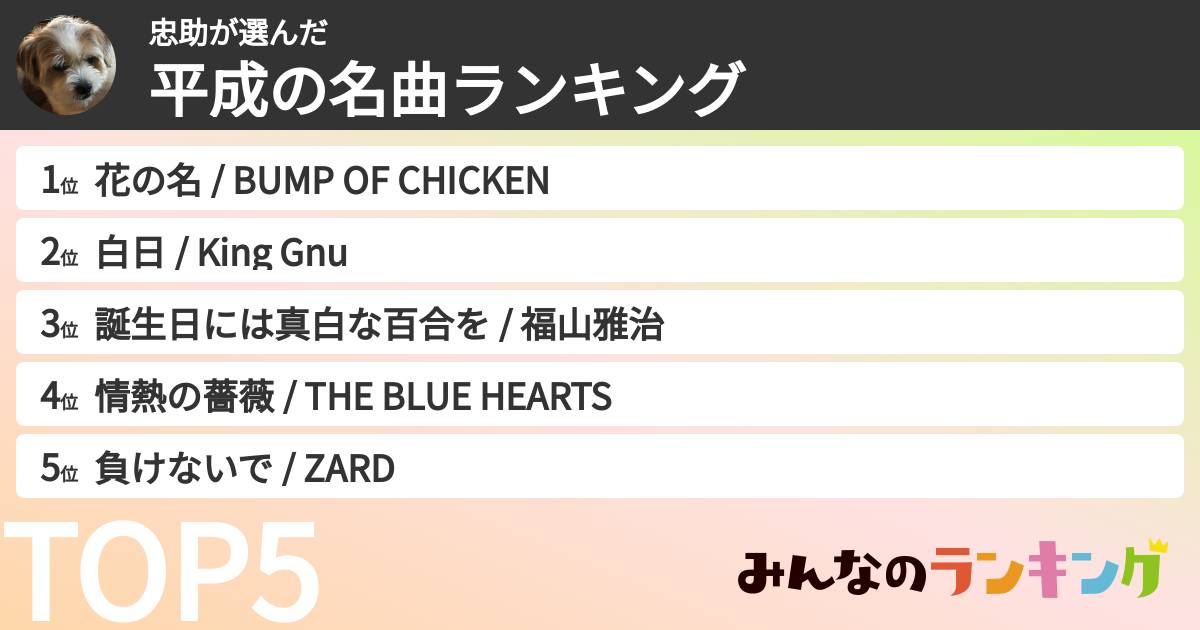 忠助が選んだ
平成の名曲ランキング

1位 花の名 / BUMP OF CHICKEN

2位 白日 / King Gnu

3位 誕生日には真白な百合を / 福山雅治

4位 情熱の薔薇 / THE BLUE HEARTS

5位 負けないで / ZARD

TOP5

みんなのランキング